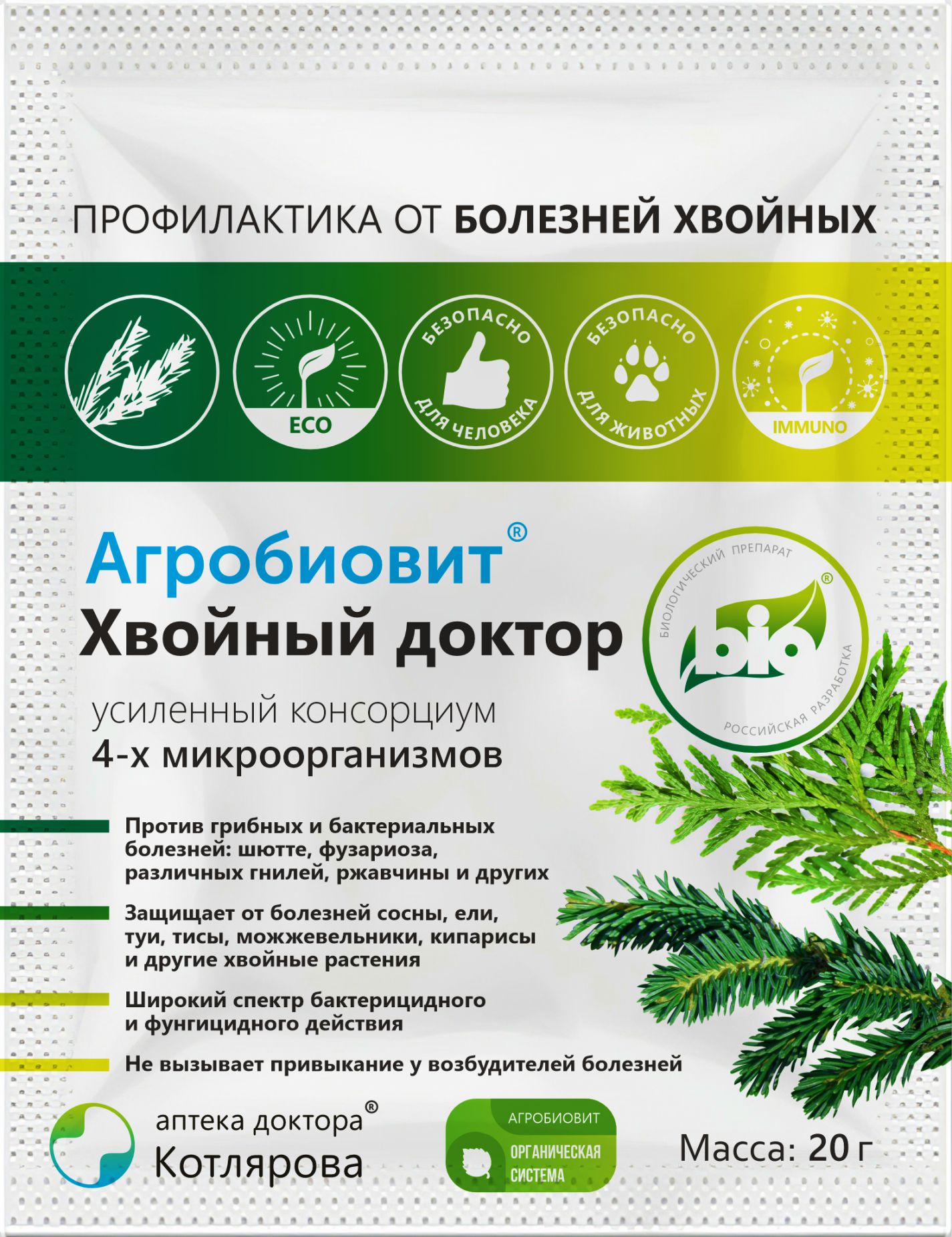 ПРОФИЛАКТИКА ОТ БОЛЕЗНЕЙ ХВОЙНЫХ

ECO

БЕЗОПАСНО ДЛЯ ЧЕЛОВЕКА

БЕЗОПАСНО ДЛЯ ЖИВОТНЫХ

IMMUNO

Агробиовит®
Хвойный доктор

усиленный консорциум
4-х микроорганизмов

БИОЛОГИЧЕСКИЙ ПРЕПАРАТ
bio®
РОССИЙСКАЯ РАЗРАБОТКА

Против грибных и бактериальных болезней: шютте, фузариоза, различных гнилей, ржавчины и других

Защищает от болезней сосны, ели, туи, тисы, можжевельники, кипарисы и другие хвойные растения

Широкий спектр бактерицидного и фунгицидного действия

Не вызывает привыкание у возбудителей болезней

аптека доктора®
Котлярова

АГРОБИОВИТ
ОРГАНИЧЕСКАЯ СИСТЕМА

Масса: 20 г